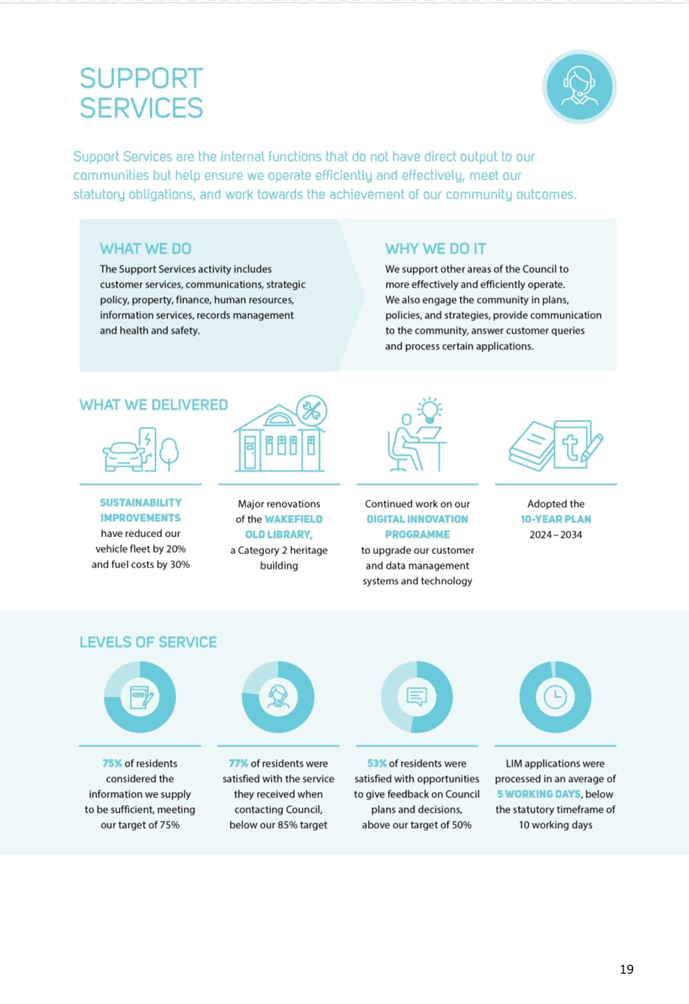 SUPPORT SERVICES

Support Services are the internal functions that do not have direct output to our communities but help ensure we operate efficiently and effectively, meet our statutory obligations, and work towards the achievement of our community outcomes.

WHAT WE DO

The Support Services activity includes customer services, communications, strategic policy, property, finance, human resources, information services, records management and health and safety.

WHY WE DO IT

We support other areas of the Council to more effectively and efficiently operate. We also engage the community in plans, policies, and strategies, provide communication to the community, answer customer queries and process certain applications.

WHAT WE DELIVERED

SUSTAINABILITY IMPROVEMENTS have reduced our vehicle fleet by 20% and fuel costs by 30%

Major renovations of the WAKEFIELD OLD LIBRARY, a Category 2 heritage building

Continued work on our DIGITAL INNOVATION PROGRAMME to upgrade our customer and data management systems and technology

Adopted the 10-YEAR PLAN 2024 – 2034

LEVELS OF SERVICE

75% of residents considered the information we supply to be sufficient, meeting our target of 75%

77% of residents were satisfied with the service they received when contacting Council, below our 85% target

53% of residents were satisfied with opportunities to give feedback on Council plans and decisions, above our target of 50%

LIM applications were processed in an average of 5 WORKING DAYS, below the statutory timeframe of 10 working days

19